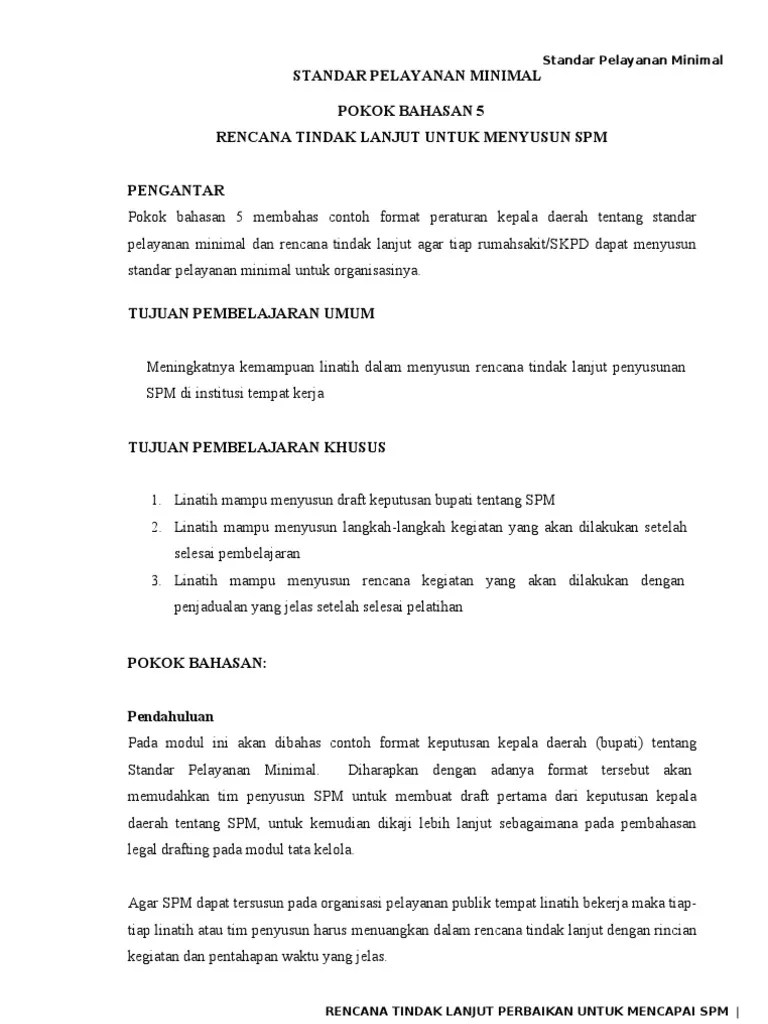 Standar Pelayanan Minimal

STANDAR PELAYANAN MINIMAL

POKOK BAHASAN 5

RENCANA TINDAK LANJUT UNTUK MENYUSUN SPM

PENGANTAR

Pokok bahasan 5 membahas contoh format peraturan kepala daerah tentang standar pelayanan minimal dan rencana tindak lanjut agar tiap rumahsakit/SKPD dapat menyusun standar pelayanan minimal untuk organisasinya.

TUJUAN PEMBELAJARAN UMUM

Meningkatnya kemampuan linatih dalam menyusun rencana tindak lanjut penyusunan SPM di institusi tempat kerja

TUJUAN PEMBELAJARAN KHUSUS

1. Linatih mampu menyusun draft keputusan bupati tentang SPM
2. Linatih mampu menyusun langkah-langkah kegiatan yang akan dilakukan setelah selesai pembelajaran
3. Linatih mampu menyusun rencana kegiatan yang akan dilakukan dengan penjadualan yang jelas setelah selesai pelatihan

POKOK BAHASAN:

Pendahuluan

Pada modul ini akan dibahas contoh format keputusan kepala daerah (bupati) tentang Standar Pelayanan Minimal. Diharapkan dengan adanya format tersebut akan memudahkan tim penyusun SPM untuk membuat draft pertama dari keputusan kepala daerah tentang SPM, untuk kemudian dikaji lebih lanjut sebagaimana pada pembahasan legal drafting pada modul tata kelola.

Agar SPM dapat tersusun pada organisasi pelayanan publik tempat linatih bekerja maka tiap-tiap linatih atau tim penyusun harus menuangkan dalam rencana tindak lanjut dengan rincian kegiatan dan pentahapan waktu yang jelas.

RENCANA TINDAK LANJUT PERBAIKAN UNTUK MENCAPAI SPM |